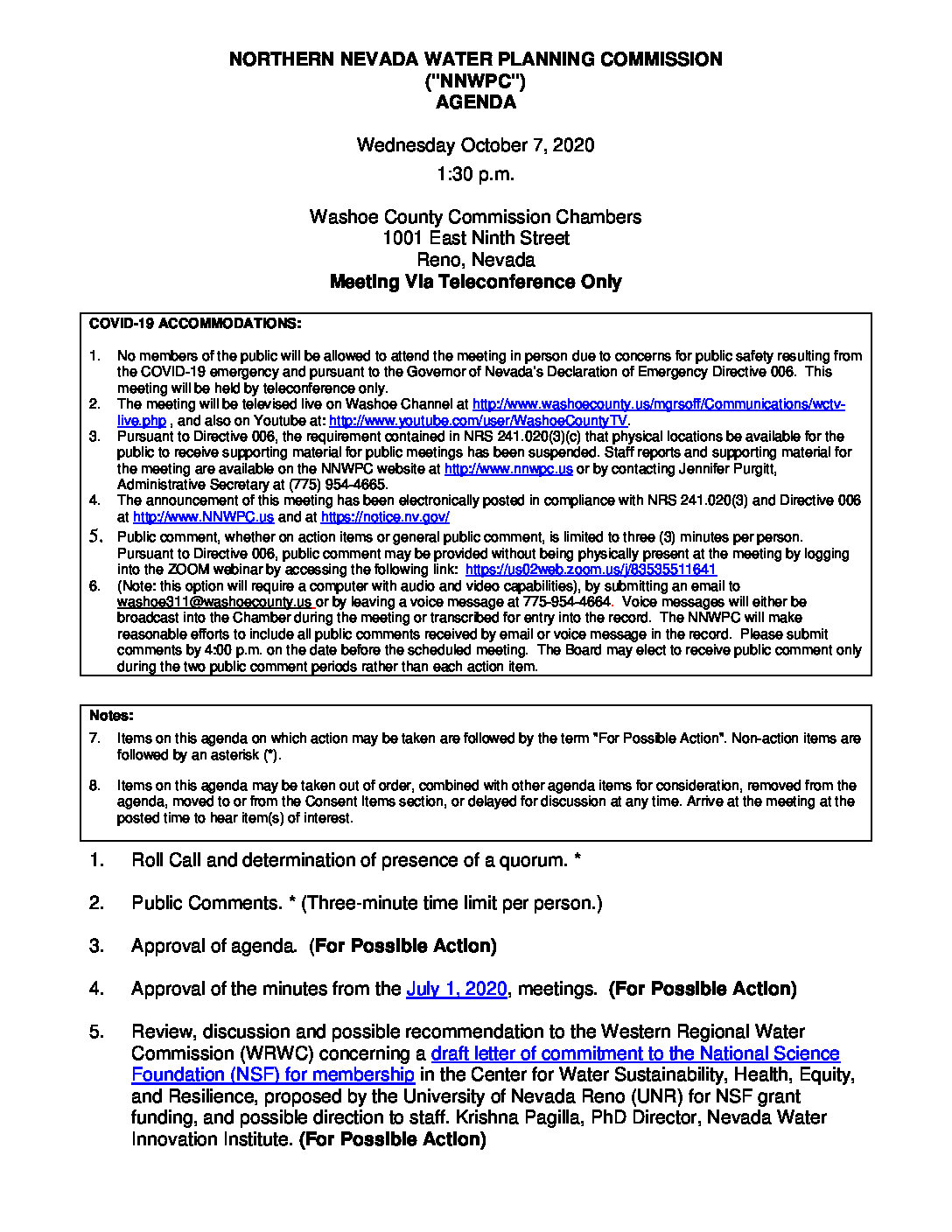 NORTHERN NEVADA WATER PLANNING COMMISSION
("NNWPC")
AGENDA

Wednesday October 7, 2020
1:30 p.m.

Washoe County Commission Chambers
1001 East Ninth Street
Reno, Nevada
Meeting Via Teleconference Only

COVID-19 ACCOMMODATIONS:

1. No members of the public will be allowed to attend the meeting in person due to concerns for public safety resulting from the COVID-19 emergency and pursuant to the Governor of Nevada's Declaration of Emergency Directive 006. This meeting will be held by teleconference only.
2. The meeting will be televised live on Washoe Channel at http://www.washoecounty.us/mgrsoff/Communications/wctv-live.php , and also on Youtube at: http://www.youtube.com/user/WashoeCountyTV.
3. Pursuant to Directive 006, the requirement contained in NRS 241.020(3)(c) that physical locations be available for the public to receive supporting material for public meetings has been suspended. Staff reports and supporting material for the meeting are available on the NNWPC website at http://www.nnwpc.us or by contacting Jennifer Purgitt, Administrative Secretary at (775) 954-4665.
4. The announcement of this meeting has been electronically posted in compliance with NRS 241.020(3) and Directive 006 at http://www.NNWPC.us and at https://notice.nv.gov/
5. Public comment, whether on action items or general public comment, is limited to three (3) minutes per person. Pursuant to Directive 006, public comment may be provided without being physically present at the meeting by logging into the ZOOM webinar by accessing the following link: https://us02web.zoom.us/j/83535511641
6. (Note: this option will require a computer with audio and video capabilities), by submitting an email to washoe311@washoecounty.us or by leaving a voice message at 775-954-4664. Voice messages will either be broadcast into the Chamber during the meeting or transcribed for entry into the record. The NNWPC will make reasonable efforts to include all public comments received by email or voice message in the record. Please submit comments by 4:00 p.m. on the date before the scheduled meeting. The Board may elect to receive public comment only during the two public comment periods rather than each action item.

Notes:
7. Items on this agenda on which action may be taken are followed by the term "For Possible Action". Non-action items are followed by an asterisk (*).

8. Items on this agenda may be taken out of order, combined with other agenda items for consideration, removed from the agenda, moved to or from the Consent Items section, or delayed for discussion at any time. Arrive at the meeting at the posted time to hear item(s) of interest.

1. Roll Call and determination of presence of a quorum. *

2. Public Comments. * (Three-minute time limit per person.)

3. Approval of agenda. (For Possible Action)

4. Approval of the minutes from the July 1, 2020, meetings. (For Possible Action)

5. Review, discussion and possible recommendation to the Western Regional Water Commission (WRWC) concerning a draft letter of commitment to the National Science Foundation (NSF) for membership in the Center for Water Sustainability, Health, Equity, and Resilience, proposed by the University of Nevada Reno (UNR) for NSF grant funding, and possible direction to staff. Krishna Pagilla, PhD Director, Nevada Water Innovation Institute. (For Possible Action)